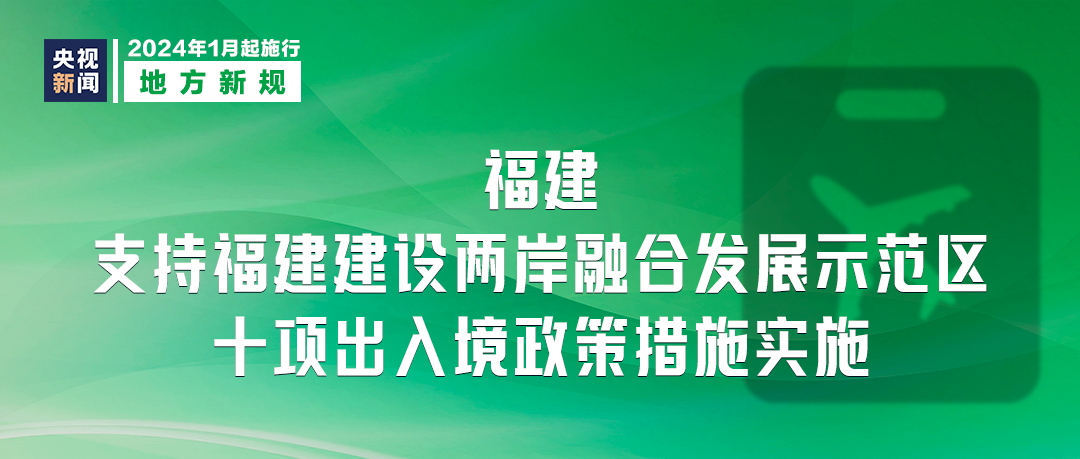 央视新闻

2024年1月起施行

地方新规

福建

支持福建建设两岸融合发展示范区

十项出入境政策措施实施